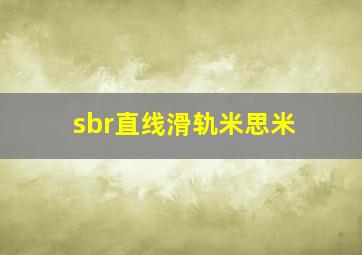 sbr直线滑轨米思米